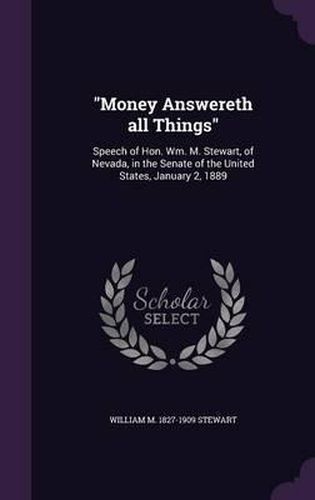 "Money Answereth all Things"

Speech of Hon. Wm. M. Stewart, of Nevada, in the Senate of the United States, January 2, 1889

Scholar SELECT

WILLIAM M. 1827-1909 STEWART